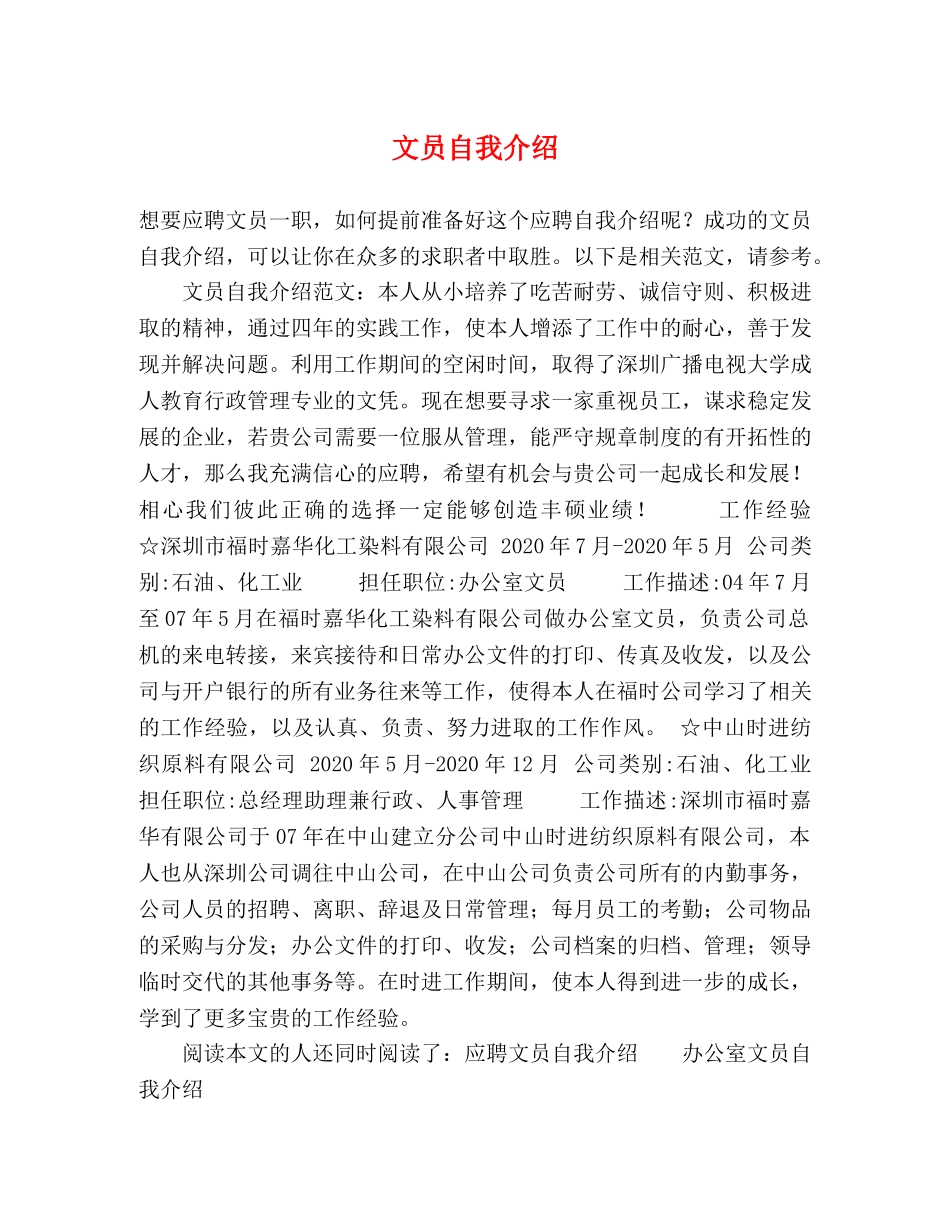 文员自我介绍

想要应聘文员一职，如何提前准备好这个应聘自我介绍呢？成功的文员自我介绍，可以让你在众多的求职者中取胜。以下是相关范文，请参考。

文员自我介绍范文：本人从小培养了吃苦耐劳、诚信守则、积极进取的精神，通过四年的实践工作，使本人增添了工作中的耐心，善于发现并解决问题。利用工作期间的空闲时间，取得了深圳广播电视大学成人教育行政管理专业的文凭。现在想要寻求一家重视员工，谋求稳定发展的企业，若贵公司需要一位服从管理，能严守规章制度的有开拓性的人才，那么我充满信心的应聘，希望有机会与贵公司一起成长和发展！相心我们彼此正确的选择一定能够创造丰硕业绩！ 工作经验 ☆深圳市福时嘉华化工染料有限公司 2020年7月-2020年5月 公司类别:石油、化工业 担任职位:办公室文员 工作描述:04年7月至07年5月在福时嘉华化工染料有限公司做办公室文员，负责公司总机的来电转接，来宾接待和日常办公文件的打印、传真及收发，以及公司与开户银行的所有业务往来等工作，使得本人在福时公司学习了相关的工作经验，以及认真、负责、努力进取的工作作风。 ☆中山时进纺织原料有限公司 2020年5月-2020年12月 公司类别:石油、化工业 担任职位:总经理助理兼行政、人事管理 工作描述:深圳市福时嘉华有限公司于07年在中山建立分公司中山时进纺织原料有限公司，本人也从深圳公司调往中山公司，在中山公司负责公司所有的内勤事务，公司人员的招聘、离职、辞退及日常管理；每月员工的考勤；公司物品的采购与分发；办公文件的打印、收发；公司档案的归档、管理；领导临时交代的其他事务等。在时进工作期间，使本人得到进一步的成长，学到了更多宝贵的工作经验。

阅读本文的人还同时阅读了：应聘文员自我介绍 办公室文员自我介绍